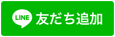 LINE 友だち追加